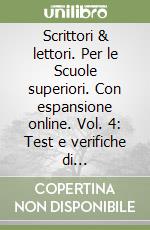 unilibro

Scrittori & lettori. Per le Scuole superiori. Con espansione online. Vol. 4: Test e verifiche di...

COPERTINA NON DISPONIBILE